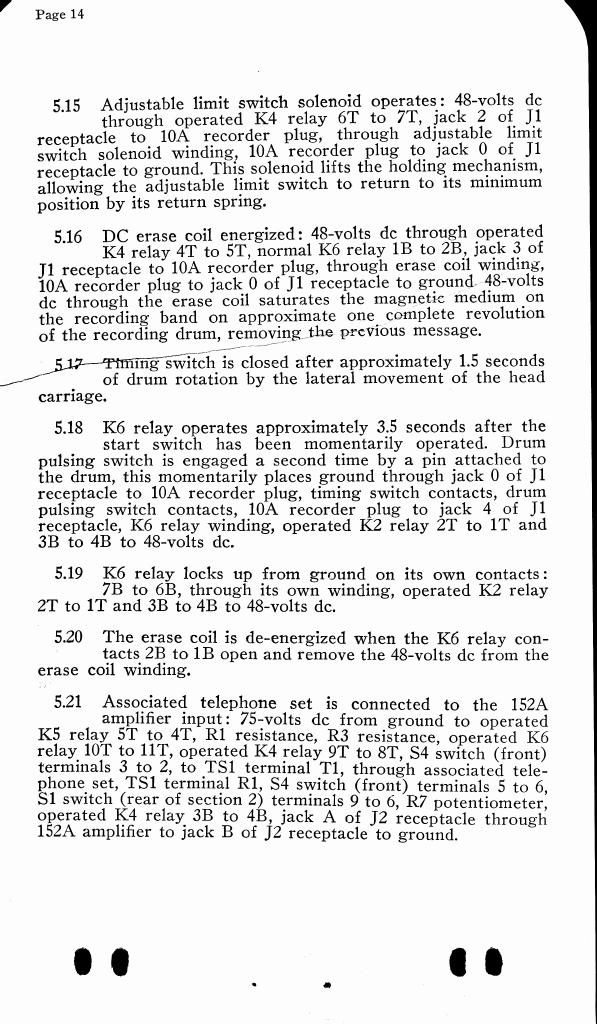 Page 14

5.15 Adjustable limit switch solenoid operates: 48-volts dc through operated K4 relay 6T to 7T, jack 2 of J1 receptacle to 10A recorder plug, through adjustable limit switch solenoid winding, 10A recorder plug to jack 0 of J1 receptacle to ground. This solenoid lifts the holding mechanism, allowing the adjustable limit switch to return to its minimum position by its return spring.

5.16 DC erase coil energized: 48-volts dc through operated K4 relay 4T to 5T, normal K6 relay 1B to 2B, jack 3 of J1 receptacle to 10A recorder plug, through erase coil winding, 10A recorder plug to jack 0 of J1 receptacle to ground. 48-volts dc through the erase coil saturates the magnetic medium on the recording band on approximate one complete revolution of the recording drum, removing the previous message.

5.17 Timing switch is closed after approximately 1.5 seconds of drum rotation by the lateral movement of the head carriage.

5.18 K6 relay operates approximately 3.5 seconds after the start switch has been momentarily operated. Drum pulsing switch is engaged a second time by a pin attached to the drum, this momentarily places ground through jack 0 of J1 receptacle to 10A recorder plug, timing switch contacts, drum pulsing switch contacts, 10A recorder plug to jack 4 of J1 receptacle, K6 relay winding, operated K2 relay 2T to 1T and 3B to 4B to 48-volts dc.

5.19 K6 relay locks up from ground on its own contacts: 7B to 6B, through its own winding, operated K2 relay 2T to 1T and 3B to 4B to 48-volts dc.

5.20 The erase coil is de-energized when the K6 relay contacts 2B to 1B open and remove the 48-volts dc from the erase coil winding.

5.21 Associated telephone set is connected to the 152A amplifier input: 75-volts dc from ground to operated K5 relay 5T to 4T, R1 resistance, R3 resistance, operated K6 relay 10T to 11T, operated K4 relay 9T to 8T, S4 switch (front) terminals 3 to 2, to TS1 terminal T1, through associated telephone set, TS1 terminal R1, S4 switch (front) terminals 5 to 6, S1 switch (rear of section 2) terminals 9 to 6, R7 potentiometer, operated K4 relay 3B to 4B, jack A of J2 receptacle through 152A amplifier to jack B of J2 receptacle to ground.